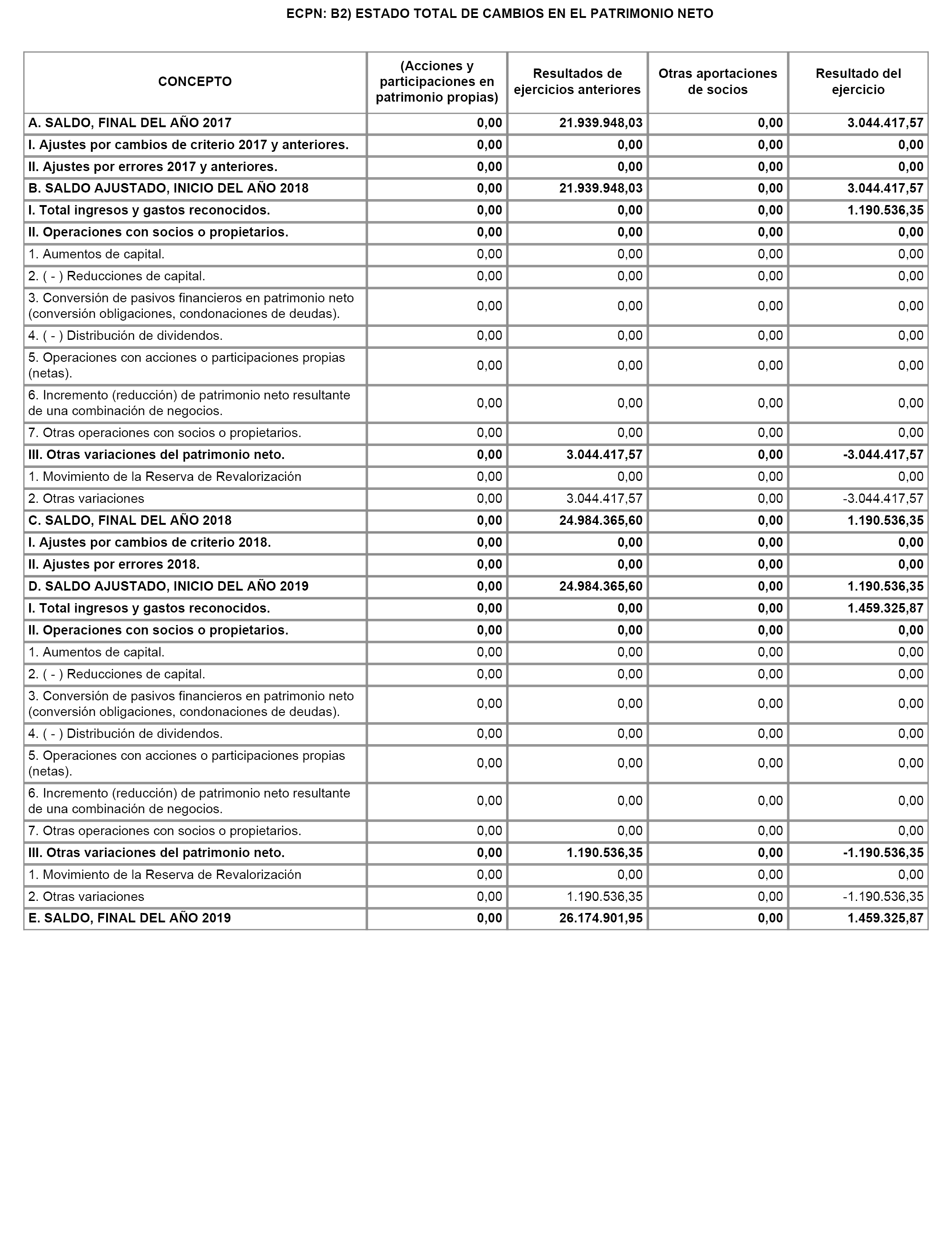 ECPN: B2) ESTADO TOTAL DE CAMBIOS EN EL PATRIMONIO NETO

| CONCEPTO | (Acciones y participaciones en patrimonio propias) | Resultados de ejercicios anteriores | Otras aportaciones de socios | Resultado del ejercicio |
|---|---|---|---|---|
| A. SALDO, FINAL DEL AÑO 2017 | 0,00 | 21.939.948,03 | 0,00 | 3.044.417,57 |
| I. Ajustes por cambios de criterio 2017 y anteriores. | 0,00 | 0,00 | 0,00 | 0,00 |
| II. Ajustes por errores 2017 y anteriores. | 0,00 | 0,00 | 0,00 | 0,00 |
| B. SALDO AJUSTADO, INICIO DEL AÑO 2018 | 0,00 | 21.939.948,03 | 0,00 | 3.044.417,57 |
| I. Total ingresos y gastos reconocidos. | 0,00 | 0,00 | 0,00 | 1.190.536,35 |
| II. Operaciones con socios o propietarios. | 0,00 | 0,00 | 0,00 | 0,00 |
| 1. Aumentos de capital. | 0,00 | 0,00 | 0,00 | 0,00 |
| 2. ( - ) Reducciones de capital. | 0,00 | 0,00 | 0,00 | 0,00 |
| 3. Conversión de pasivos financieros en patrimonio neto (conversión obligaciones, condonaciones de deudas). | 0,00 | 0,00 | 0,00 | 0,00 |
| 4. ( - ) Distribución de dividendos. | 0,00 | 0,00 | 0,00 | 0,00 |
| 5. Operaciones con acciones o participaciones propias (netas). | 0,00 | 0,00 | 0,00 | 0,00 |
| 6. Incremento (reducción) de patrimonio neto resultante de una combinación de negocios. | 0,00 | 0,00 | 0,00 | 0,00 |
| 7. Otras operaciones con socios o propietarios. | 0,00 | 0,00 | 0,00 | 0,00 |
| III. Otras variaciones del patrimonio neto. | 0,00 | 3.044.417,57 | 0,00 | -3.044.417,57 |
| 1. Movimiento de la Reserva de Revalorización | 0,00 | 0,00 | 0,00 | 0,00 |
| 2. Otras variaciones | 0,00 | 3.044.417,57 | 0,00 | -3.044.417,57 |
| C. SALDO, FINAL DEL AÑO 2018 | 0,00 | 24.984.365,60 | 0,00 | 1.190.536,35 |
| I. Ajustes por cambios de criterio 2018. | 0,00 | 0,00 | 0,00 | 0,00 |
| II. Ajustes por errores 2018. | 0,00 | 0,00 | 0,00 | 0,00 |
| D. SALDO AJUSTADO, INICIO DEL AÑO 2019 | 0,00 | 24.984.365,60 | 0,00 | 1.190.536,35 |
| I. Total ingresos y gastos reconocidos. | 0,00 | 0,00 | 0,00 | 1.459.325,87 |
| II. Operaciones con socios o propietarios. | 0,00 | 0,00 | 0,00 | 0,00 |
| 1. Aumentos de capital. | 0,00 | 0,00 | 0,00 | 0,00 |
| 2. ( - ) Reducciones de capital. | 0,00 | 0,00 | 0,00 | 0,00 |
| 3. Conversión de pasivos financieros en patrimonio neto (conversión obligaciones, condonaciones de deudas). | 0,00 | 0,00 | 0,00 | 0,00 |
| 4. ( - ) Distribución de dividendos. | 0,00 | 0,00 | 0,00 | 0,00 |
| 5. Operaciones con acciones o participaciones propias (netas). | 0,00 | 0,00 | 0,00 | 0,00 |
| 6. Incremento (reducción) de patrimonio neto resultante de una combinación de negocios. | 0,00 | 0,00 | 0,00 | 0,00 |
| 7. Otras operaciones con socios o propietarios. | 0,00 | 0,00 | 0,00 | 0,00 |
| III. Otras variaciones del patrimonio neto. | 0,00 | 1.190.536,35 | 0,00 | -1.190.536,35 |
| 1. Movimiento de la Reserva de Revalorización | 0,00 | 0,00 | 0,00 | 0,00 |
| 2. Otras variaciones | 0,00 | 1.190.536,35 | 0,00 | -1.190.536,35 |
| E. SALDO, FINAL DEL AÑO 2019 | 0,00 | 26.174.901,95 | 0,00 | 1.459.325,87 |